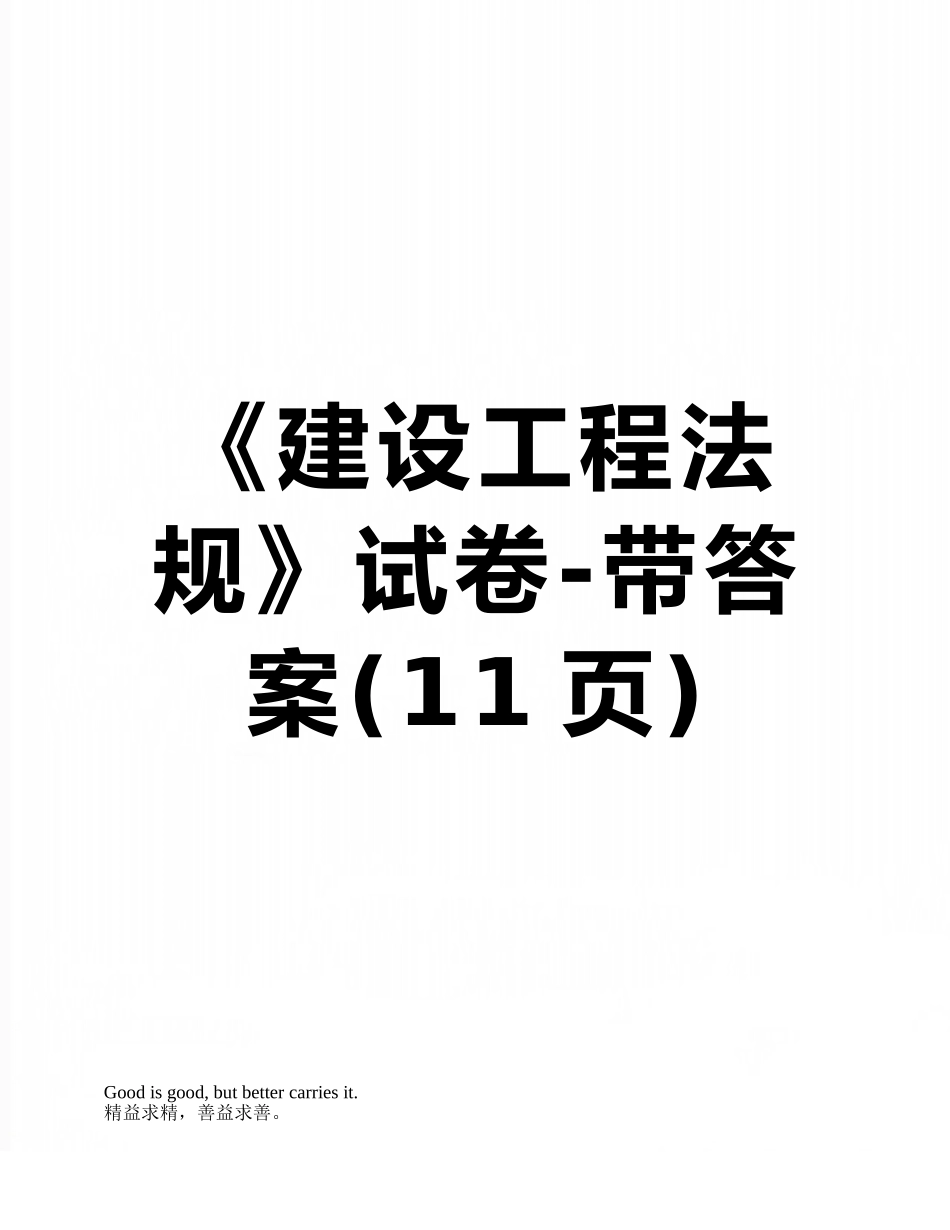 《建设工程法规》试卷-带答案(11页)

Good is good, but better carries it.
精益求精，善益求善。